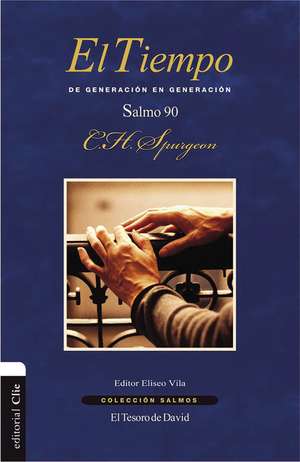 El Tiempo

DE GENERACIÓN EN GENERACIÓN

Salmo 90

C.H. Spurgeon

Editor Eliseo Vila

COLECCIÓN SALMOS

El Tesoro de David

editorial Clie